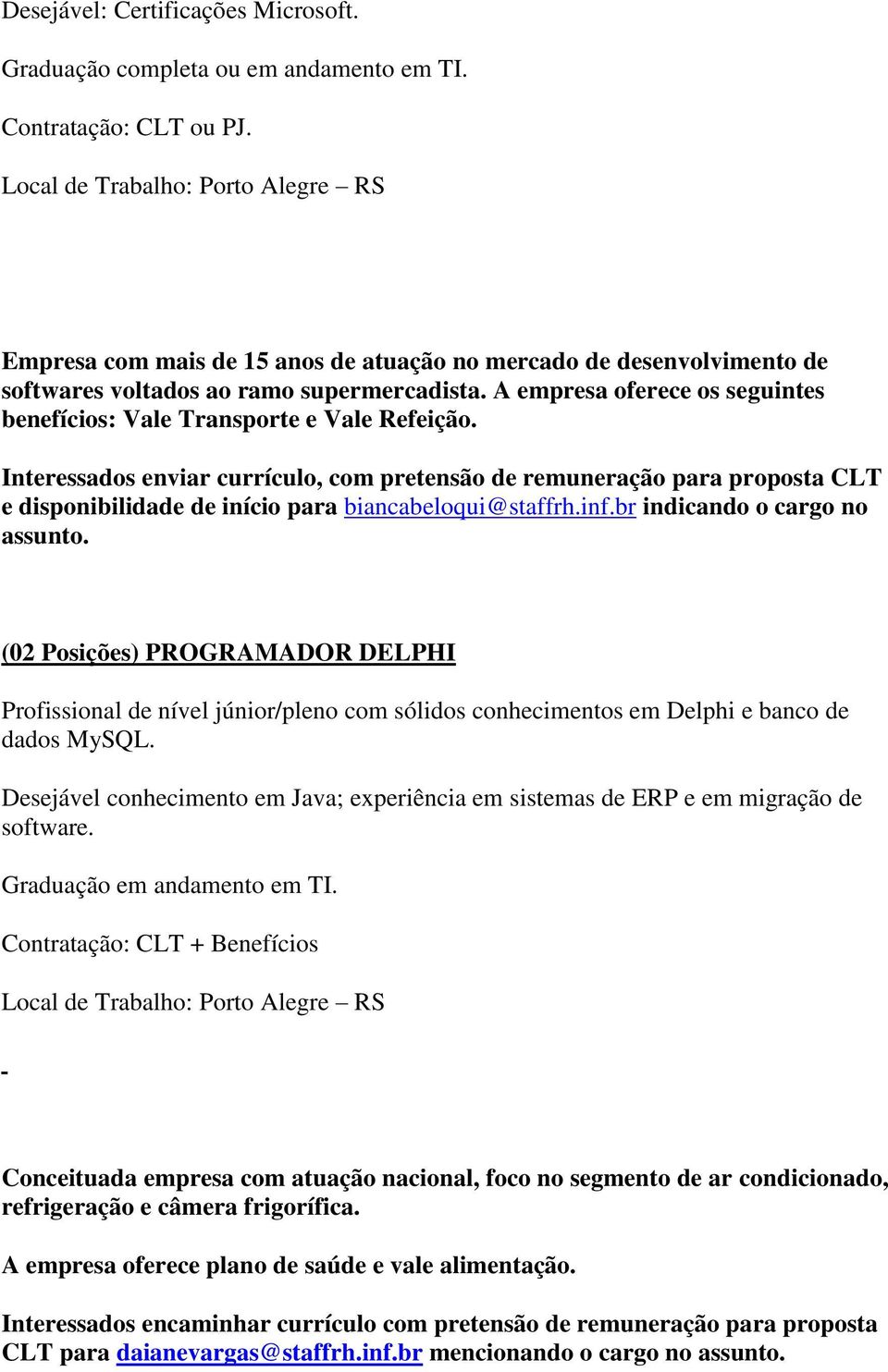 Desejável: Certificações Microsoft.

Graduação completa ou em andamento em TI.

Contratação: CLT ou PJ.

Local de Trabalho: Porto Alegre – RS

Empresa com mais de 15 anos de atuação no mercado de desenvolvimento de softwares voltados ao ramo supermercadista. A empresa oferece os seguintes benefícios: Vale Transporte e Vale Refeição.

Interessados enviar currículo, com pretensão de remuneração para proposta CLT e disponibilidade de início para biancabeloqui@staffrh.inf.br indicando o cargo no assunto.

(02 Posições) PROGRAMADOR DELPHI

Profissional de nível júnior/pleno com sólidos conhecimentos em Delphi e banco de dados MySQL.

Desejável conhecimento em Java; experiência em sistemas de ERP e em migração de software.

Graduação em andamento em TI.

Contratação: CLT + Benefícios

Local de Trabalho: Porto Alegre – RS

-

Conceituada empresa com atuação nacional, foco no segmento de ar condicionado, refrigeração e câmera frigorífica.

A empresa oferece plano de saúde e vale alimentação.

Interessados encaminhar currículo com pretensão de remuneração para proposta CLT para daianevargas@staffrh.inf.br mencionando o cargo no assunto.